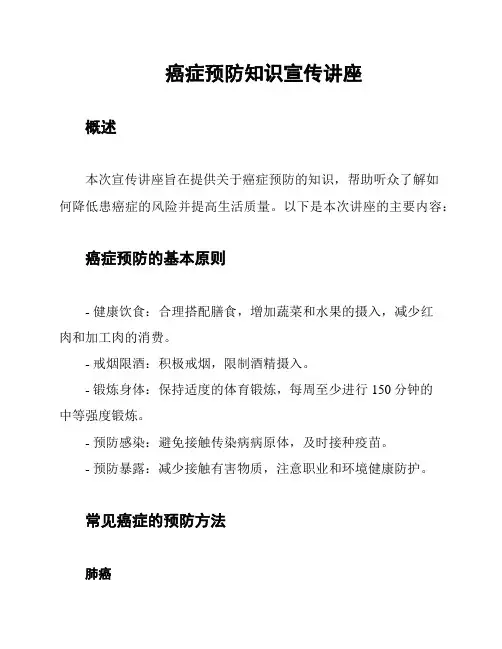 癌症预防知识宣传讲座

概述

本次宣传讲座旨在提供关于癌症预防的知识，帮助听众了解如何降低患癌症的风险并提高生活质量。以下是本次讲座的主要内容：

癌症预防的基本原则

- 健康饮食：合理搭配膳食，增加蔬菜和水果的摄入，减少红肉和加工肉的消费。
- 戒烟限酒：积极戒烟，限制酒精摄入。
- 锻炼身体：保持适度的体育锻炼，每周至少进行 150 分钟的中等强度锻炼。
- 预防感染：避免接触传染病病原体，及时接种疫苗。
- 预防暴露：减少接触有害物质，注意职业和环境健康防护。

常见癌症的预防方法

肺癌